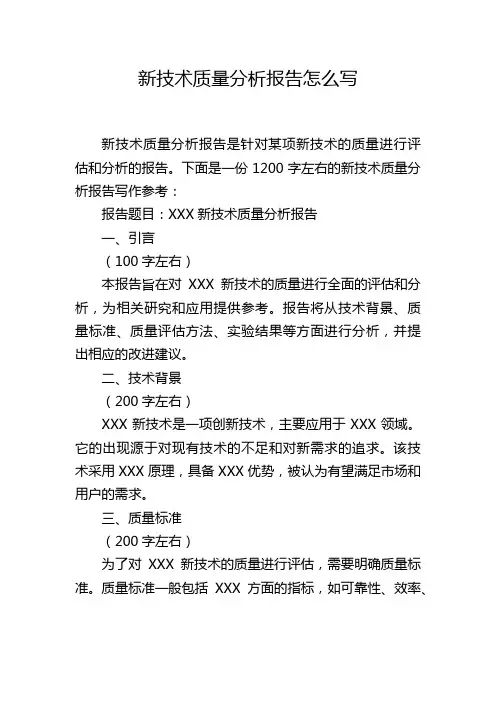 新技术质量分析报告怎么写

新技术质量分析报告是针对某项新技术的质量进行评估和分析的报告。下面是一份 1200 字左右的新技术质量分析报告写作参考：

报告题目：XXX 新技术质量分析报告

一、引言

（100 字左右）

本报告旨在对 XXX 新技术的质量进行全面的评估和分析，为相关研究和应用提供参考。报告将从技术背景、质量标准、质量评估方法、实验结果等方面进行分析，并提出相应的改进建议。

二、技术背景

（200 字左右）

XXX 新技术是一项创新技术，主要应用于 XXX 领域。它的出现源于对现有技术的不足和对新需求的追求。该技术采用 XXX 原理，具备 XXX 优势，被认为有望满足市场和用户的需求。

三、质量标准

（200 字左右）

为了对 XXX 新技术的质量进行评估，需要明确质量标准。质量标准一般包括 XXX 方面的指标，如可靠性、效率、